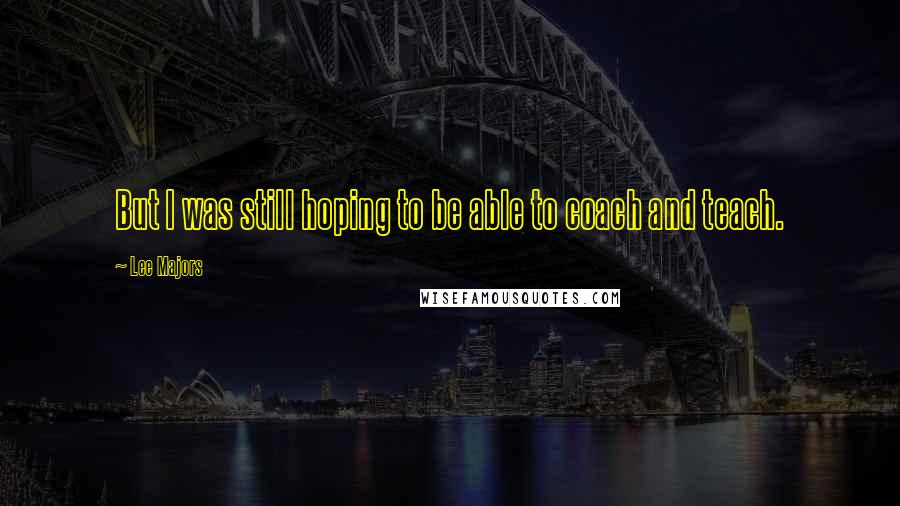 But I was still hoping to be able to coach and teach.

~ Lee Majors

WISEFAMOUSQUOTES.COM